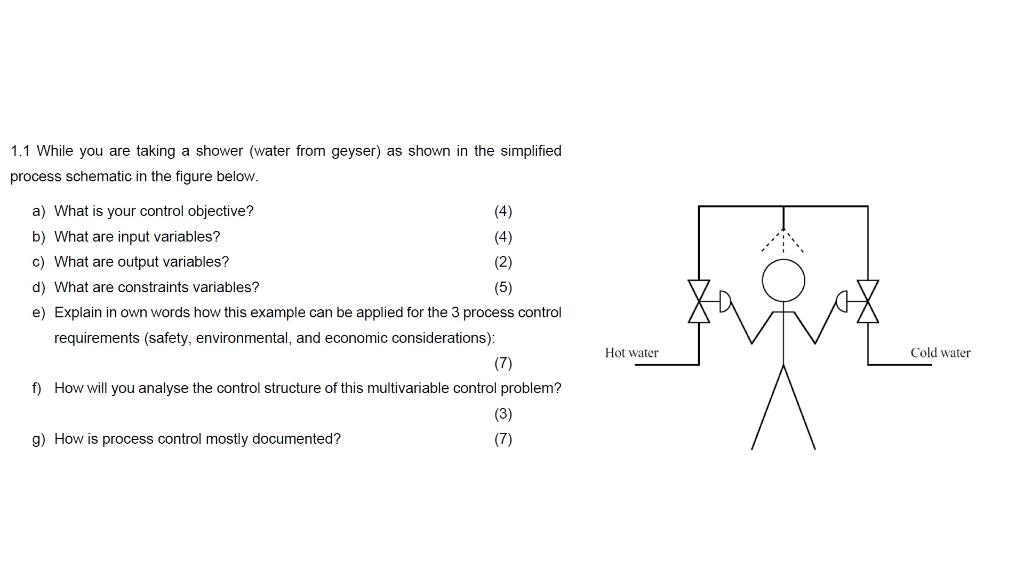 1.1 While you are taking a shower (water from geyser) as shown in the simplified process schematic in the figure below.

a) What is your control objective? (4)

b) What are input variables? (4)

c) What are output variables? (2)

d) What are constraints variables? (5)

e) Explain in own words how this example can be applied for the 3 process control requirements (safety, environmental, and economic considerations): (7)

f) How will you analyse the control structure of this multivariable control problem? (3)

g) How is process control mostly documented? (7)

Hot water

Cold water